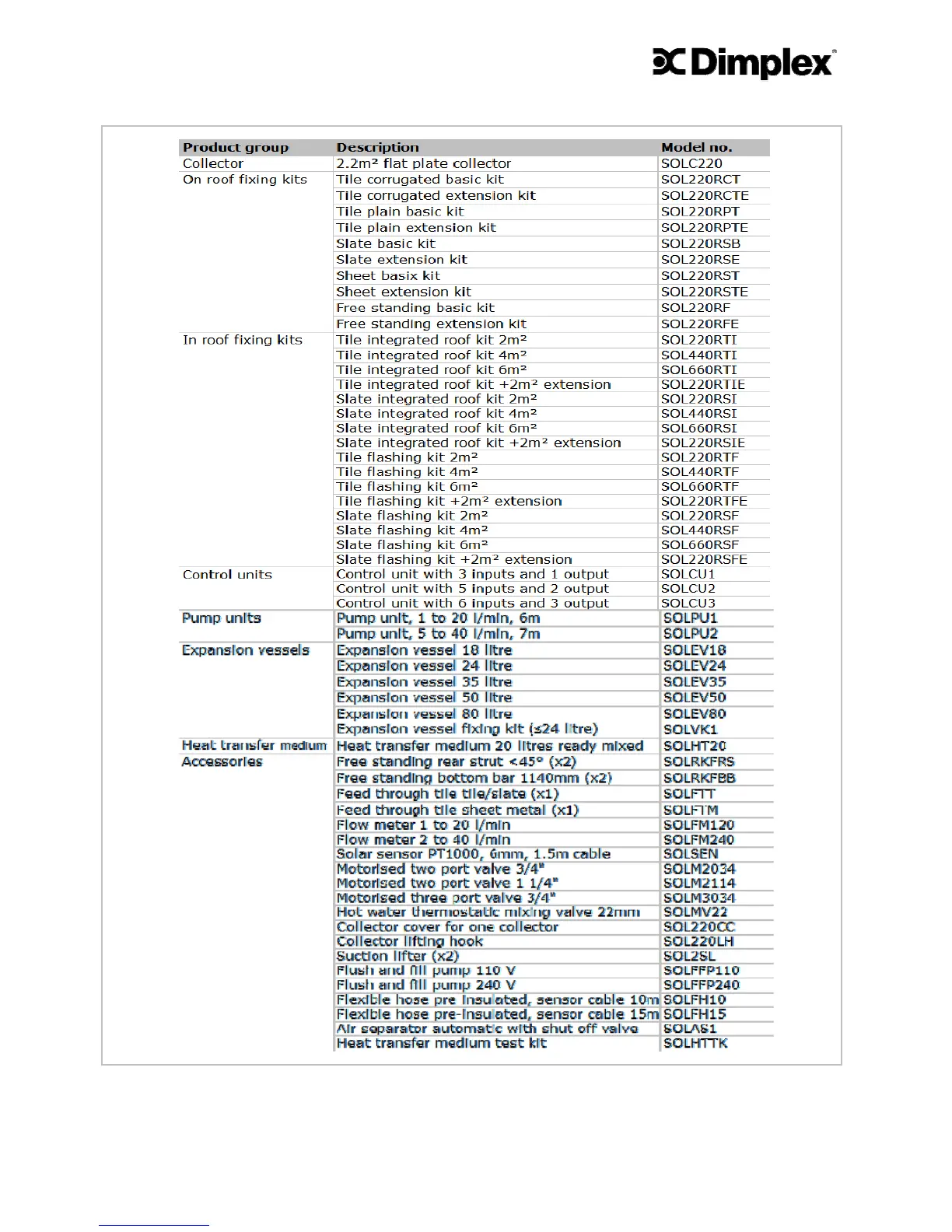 Dimplex

| Product group | Description | Model no. |
|---|---|---|
| Collector | 2.2m² flat plate collector | SOLC220 |
| On roof fixing kits | Tile corrugated basic kit | SOL220RCT |
| | Tile corrugated extension kit | SOL220RCTE |
| | Tile plain basic kit | SOL220RPT |
| | Tile plain extension kit | SOL220RPTE |
| | Slate basic kit | SOL220RSB |
| | Slate extension kit | SOL220RSE |
| | Sheet basix kit | SOL220RST |
| | Sheet extension kit | SOL220RSTE |
| | Free standing basic kit | SOL220RF |
| | Free standing extension kit | SOL220RFE |
| In roof fixing kits | Tile integrated roof kit 2m² | SOL220RTI |
| | Tile integrated roof kit 4m² | SOL440RTI |
| | Tile integrated roof kit 6m² | SOL660RTI |
| | Tile integrated roof kit +2m² extension | SOL220RTIE |
| | Slate integrated roof kit 2m² | SOL220RSI |
| | Slate integrated roof kit 4m² | SOL440RSI |
| | Slate integrated roof kit 6m² | SOL660RSI |
| | Slate integrated roof kit +2m² extension | SOL220RSIE |
| | Tile flashing kit 2m² | SOL220RTF |
| | Tile flashing kit 4m² | SOL440RTF |
| | Tile flashing kit 6m² | SOL660RTF |
| | Tile flashing kit +2m² extension | SOL220RTFE |
| | Slate flashing kit 2m² | SOL220RSF |
| | Slate flashing kit 4m² | SOL440RSF |
| | Slate flashing kit 6m² | SOL660RSF |
| | Slate flashing kit +2m² extension | SOL220RSFE |
| Control units | Control unit with 3 inputs and 1 output | SOLCU1 |
| | Control unit with 5 inputs and 2 output | SOLCU2 |
| | Control unit with 6 inputs and 3 output | SOLCU3 |
| Pump units | Pump unit, 1 to 20 l/min, 6m | SOLPU1 |
| | Pump unit, 5 to 40 l/min, 7m | SOLPU2 |
| Expansion vessels | Expansion vessel 18 litre | SOLEV18 |
| | Expansion vessel 24 litre | SOLEV24 |
| | Expansion vessel 35 litre | SOLEV35 |
| | Expansion vessel 50 litre | SOLEV50 |
| | Expansion vessel 80 litre | SOLEV80 |
| | Expansion vessel fixing kit (≤24 litre) | SOLVK1 |
| Heat transfer medium | Heat transfer medium 20 litres ready mixed | SOLHT20 |
| Accessories | Free standing rear strut <45° (x2) | SOLRKFRS |
| | Free standing bottom bar 1140mm (x2) | SOLRKFBB |
| | Feed through tile tile/slate (x1) | SOLFTT |
| | Feed through tile sheet metal (x1) | SOLFTM |
| | Flow meter 1 to 20 l/min | SOLFM120 |
| | Flow meter 2 to 40 l/min | SOLFM240 |
| | Solar sensor PT1000, 6mm, 1.5m cable | SOLSEN |
| | Motorised two port valve 3/4" | SOLM2034 |
| | Motorised two port valve 1 1/4" | SOLM2114 |
| | Motorised three port valve 3/4" | SOLM3034 |
| | Hot water thermostatic mixing valve 22mm | SOLMV22 |
| | Collector cover for one collector | SOL220CC |
| | Collector lifting hook | SOL220LH |
| | Suction lifter (x2) | SOL2SL |
| | Flush and fill pump 110 V | SOLFFP110 |
| | Flush and fill pump 240 V | SOLFFP240 |
| | Flexible hose pre insulated, sensor cable 10m | SOLFH10 |
| | Flexible hose pre-insulated, sensor cable 15m | SOLFH15 |
| | Air separator automatic with shut off valve | SOLAS1 |
| | Heat transfer medium test kit | SOLHTTK |